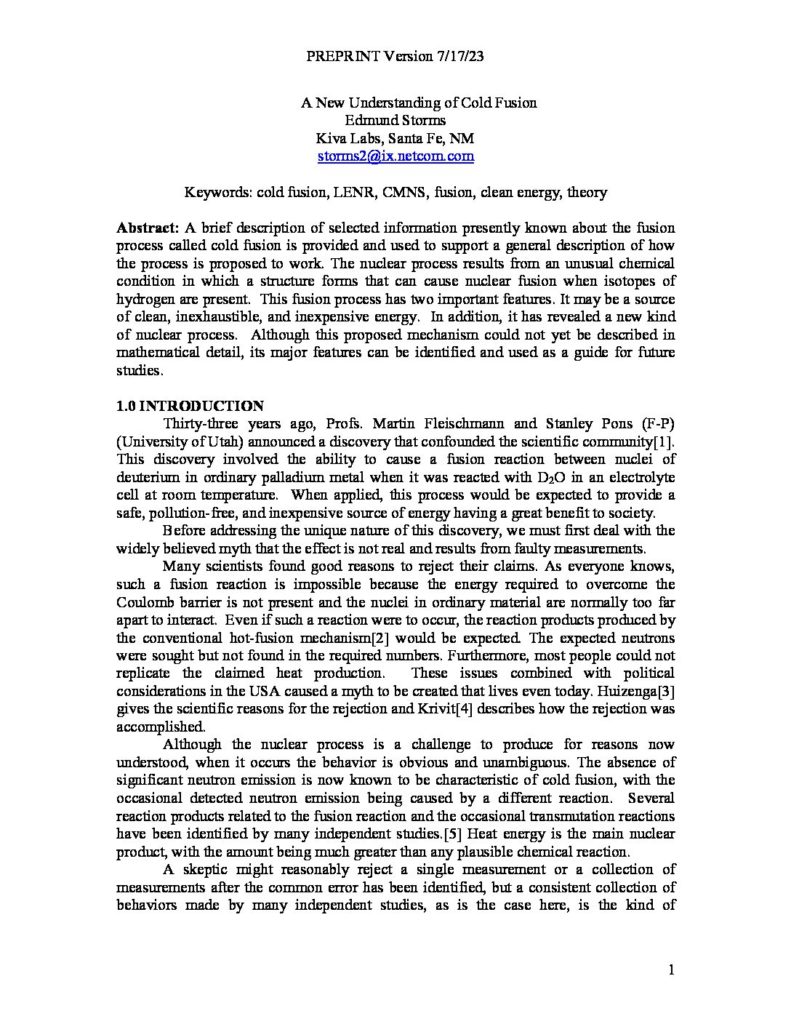 PREPRINT Version 7/17/23

A New Understanding of Cold Fusion
Edmund Storms
Kiva Labs, Santa Fe, NM
storms2@ix.netcom.com

Keywords: cold fusion, LENR, CMNS, fusion, clean energy, theory

**Abstract:** A brief description of selected information presently known about the fusion process called cold fusion is provided and used to support a general description of how the process is proposed to work. The nuclear process results from an unusual chemical condition in which a structure forms that can cause nuclear fusion when isotopes of hydrogen are present. This fusion process has two important features. It may be a source of clean, inexhaustible, and inexpensive energy. In addition, it has revealed a new kind of nuclear process. Although this proposed mechanism could not yet be described in mathematical detail, its major features can be identified and used as a guide for future studies.

**1.0 INTRODUCTION**

Thirty-three years ago, Profs. Martin Fleischmann and Stanley Pons (F-P) (University of Utah) announced a discovery that confounded the scientific community[1]. This discovery involved the ability to cause a fusion reaction between nuclei of deuterium in ordinary palladium metal when it was reacted with $D_2O$ in an electrolyte cell at room temperature. When applied, this process would be expected to provide a safe, pollution-free, and inexpensive source of energy having a great benefit to society.

Before addressing the unique nature of this discovery, we must first deal with the widely believed myth that the effect is not real and results from faulty measurements.

Many scientists found good reasons to reject their claims. As everyone knows, such a fusion reaction is impossible because the energy required to overcome the Coulomb barrier is not present and the nuclei in ordinary material are normally too far apart to interact. Even if such a reaction were to occur, the reaction products produced by the conventional hot-fusion mechanism[2] would be expected. The expected neutrons were sought but not found in the required numbers. Furthermore, most people could not replicate the claimed heat production. These issues combined with political considerations in the USA caused a myth to be created that lives even today. Huizenga[3] gives the scientific reasons for the rejection and Krivit[4] describes how the rejection was accomplished.

Although the nuclear process is a challenge to produce for reasons now understood, when it occurs the behavior is obvious and unambiguous. The absence of significant neutron emission is now known to be characteristic of cold fusion, with the occasional detected neutron emission being caused by a different reaction. Several reaction products related to the fusion reaction and the occasional transmutation reactions have been identified by many independent studies.[5] Heat energy is the main nuclear product, with the amount being much greater than any plausible chemical reaction.

A skeptic might reasonably reject a single measurement or a collection of measurements after the common error has been identified, but a consistent collection of behaviors made by many independent studies, as is the case here, is the kind of

1